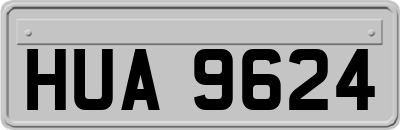 HUA 9624